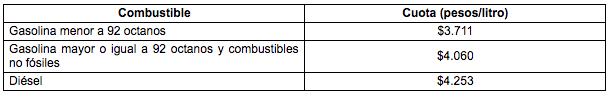 | Combustible | Cuota (pesos/litro) |
|---|---|
| Gasolina menor a 92 octanos | \$3.711 |
| Gasolina mayor o igual a 92 octanos y combustibles no fósiles | \$4.060 |
| Diésel | \$4.253 |